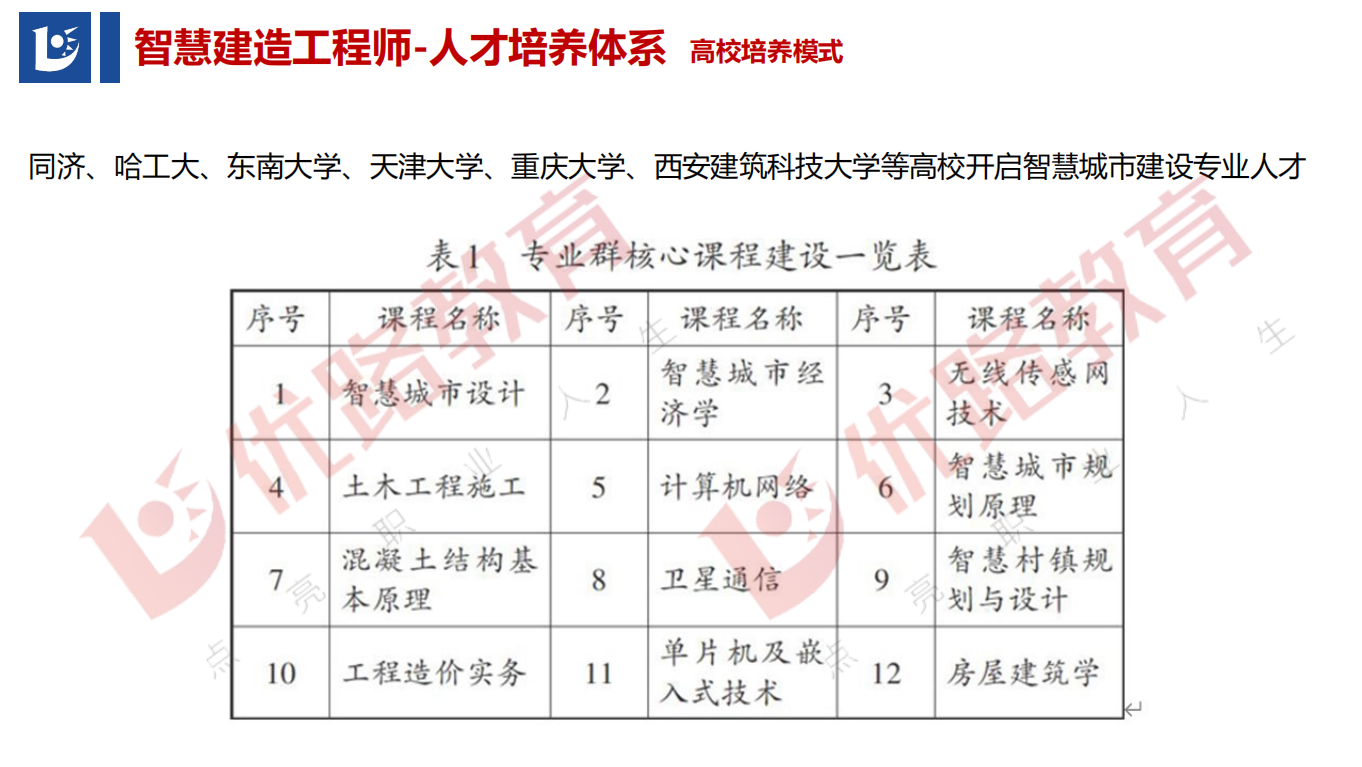 智慧建造工程师-人才培养体系 高校培养模式

同济、哈工大、东南大学、天津大学、重庆大学、西安建筑科技大学等高校开启智慧城市建设专业人才

表1 专业群核心课程建设一览表

| 序号 | 课程名称 | 序号 | 课程名称 | 序号 | 课程名称 |
|---|---|---|---|---|---|
| 1 | 智慧城市设计 | 2 | 智慧城市经济学 | 3 | 无线传感网技术 |
| 4 | 土木工程施工 | 5 | 计算机网络 | 6 | 智慧城市规划原理 |
| 7 | 混凝土结构基本原理 | 8 | 卫星通信 | 9 | 智慧村镇规划与设计 |
| 10 | 工程造价实务 | 11 | 单片机及嵌入式技术 | 12 | 房屋建筑学 |

优路教育
点亮职业人生
优路教育
点亮职业人生